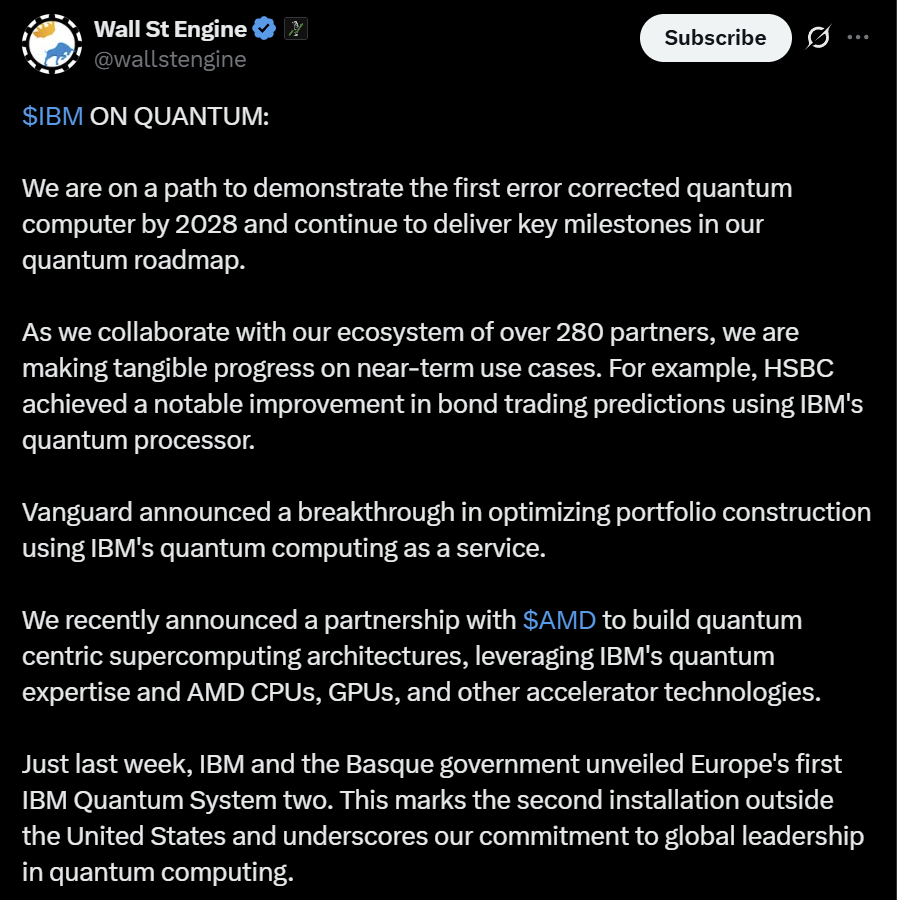 Wall St Engine
@wallstengine

Subscribe

$IBM ON QUANTUM:

We are on a path to demonstrate the first error corrected quantum computer by 2028 and continue to deliver key milestones in our quantum roadmap.

As we collaborate with our ecosystem of over 280 partners, we are making tangible progress on near-term use cases. For example, HSBC achieved a notable improvement in bond trading predictions using IBM's quantum processor.

Vanguard announced a breakthrough in optimizing portfolio construction using IBM's quantum computing as a service.

We recently announced a partnership with $AMD to build quantum centric supercomputing architectures, leveraging IBM's quantum expertise and AMD CPUs, GPUs, and other accelerator technologies.

Just last week, IBM and the Basque government unveiled Europe's first IBM Quantum System two. This marks the second installation outside the United States and underscores our commitment to global leadership in quantum computing.